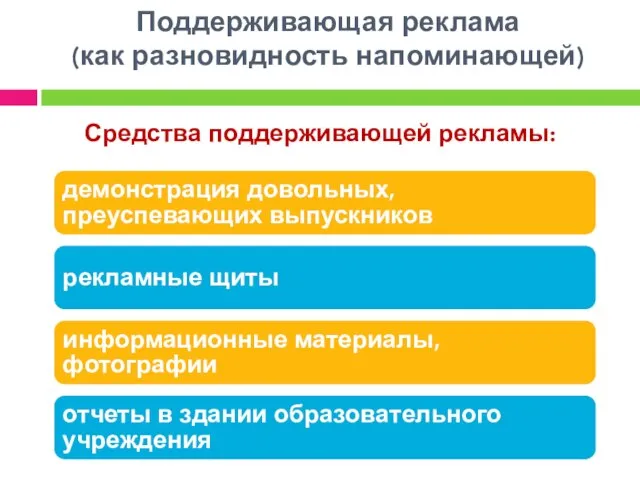 Поддерживающая реклама
(как разновидность напоминающей)

Средства поддерживающей рекламы:

демонстрация довольных, преуспевающих выпускников

рекламные щиты

информационные материалы, фотографии

отчеты в здании образовательного учреждения